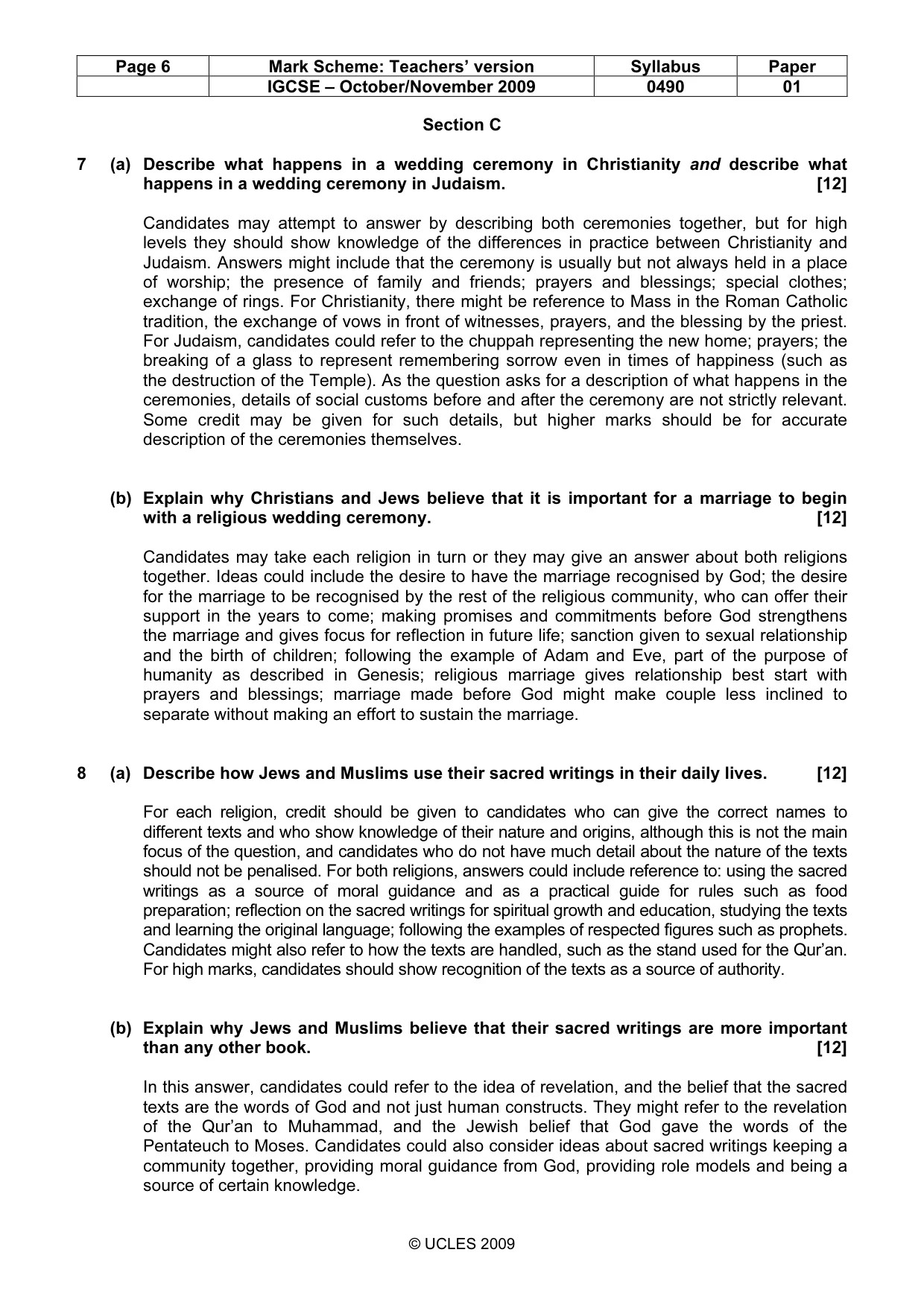 | Page 6 | Mark Scheme: Teachers' version | Syllabus | Paper |
|---|---|---|---|
|  | IGCSE – October/November 2009 | 0490 | 01 |

Section C

7 (a) Describe what happens in a wedding ceremony in Christianity and describe what happens in a wedding ceremony in Judaism. [12]

Candidates may attempt to answer by describing both ceremonies together, but for high levels they should show knowledge of the differences in practice between Christianity and Judaism. Answers might include that the ceremony is usually but not always held in a place of worship; the presence of family and friends; prayers and blessings; special clothes; exchange of rings. For Christianity, there might be reference to Mass in the Roman Catholic tradition, the exchange of vows in front of witnesses, prayers, and the blessing by the priest. For Judaism, candidates could refer to the chuppah representing the new home; prayers; the breaking of a glass to represent remembering sorrow even in times of happiness (such as the destruction of the Temple). As the question asks for a description of what happens in the ceremonies, details of social customs before and after the ceremony are not strictly relevant. Some credit may be given for such details, but higher marks should be for accurate description of the ceremonies themselves.

(b) Explain why Christians and Jews believe that it is important for a marriage to begin with a religious wedding ceremony. [12]

Candidates may take each religion in turn or they may give an answer about both religions together. Ideas could include the desire to have the marriage recognised by God; the desire for the marriage to be recognised by the rest of the religious community, who can offer their support in the years to come; making promises and commitments before God strengthens the marriage and gives focus for reflection in future life; sanction given to sexual relationship and the birth of children; following the example of Adam and Eve, part of the purpose of humanity as described in Genesis; religious marriage gives relationship best start with prayers and blessings; marriage made before God might make couple less inclined to separate without making an effort to sustain the marriage.

8 (a) Describe how Jews and Muslims use their sacred writings in their daily lives. [12]

For each religion, credit should be given to candidates who can give the correct names to different texts and who show knowledge of their nature and origins, although this is not the main focus of the question, and candidates who do not have much detail about the nature of the texts should not be penalised. For both religions, answers could include reference to: using the sacred writings as a source of moral guidance and as a practical guide for rules such as food preparation; reflection on the sacred writings for spiritual growth and education, studying the texts and learning the original language; following the examples of respected figures such as prophets. Candidates might also refer to how the texts are handled, such as the stand used for the Qur'an. For high marks, candidates should show recognition of the texts as a source of authority.

(b) Explain why Jews and Muslims believe that their sacred writings are more important than any other book. [12]

In this answer, candidates could refer to the idea of revelation, and the belief that the sacred texts are the words of God and not just human constructs. They might refer to the revelation of the Qur'an to Muhammad, and the Jewish belief that God gave the words of the Pentateuch to Moses. Candidates could also consider ideas about sacred writings keeping a community together, providing moral guidance from God, providing role models and being a source of certain knowledge.

© UCLES 2009